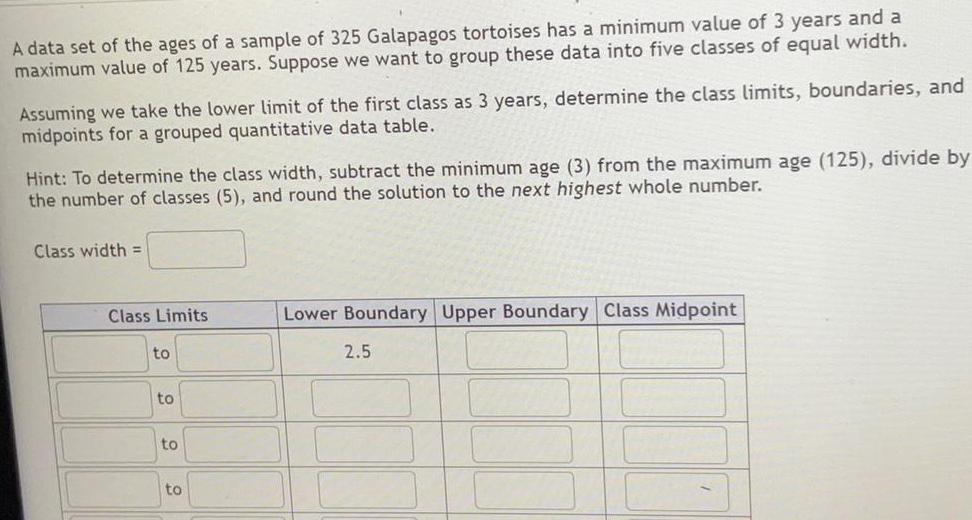 A data set of the ages of a sample of 325 Galapagos tortoises has a minimum value of 3 years and a maximum value of 125 years. Suppose we want to group these data into five classes of equal width.

Assuming we take the lower limit of the first class as 3 years, determine the class limits, boundaries, and midpoints for a grouped quantitative data table.

Hint: To determine the class width, subtract the minimum age (3) from the maximum age (125), divide by the number of classes (5), and round the solution to the next highest whole number.

Class width = ____

| Class Limits | Lower Boundary | Upper Boundary | Class Midpoint |
|---|---|---|---|
| ____ to ____ | 2.5 | ____ | ____ |
| ____ to ____ | ____ | ____ | ____ |
| ____ to ____ | ____ | ____ | ____ |
| ____ to ____ | ____ | ____ | ____ |